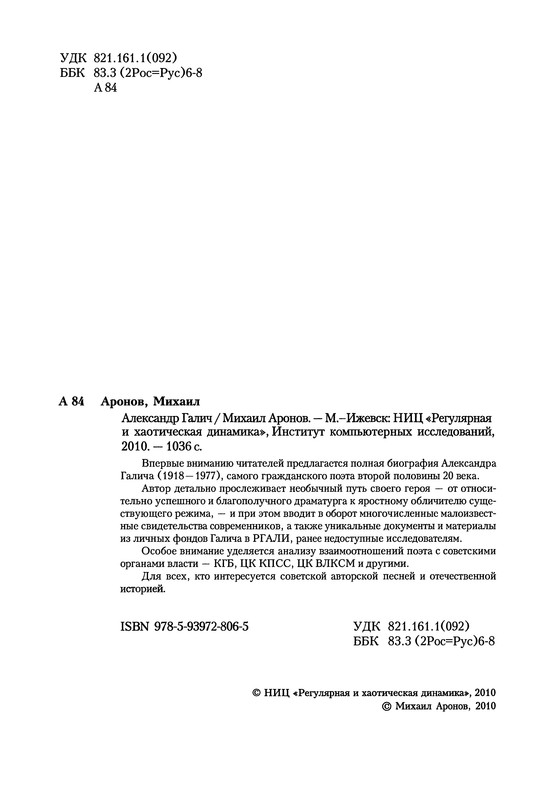 УДК 821.161.1(092)
ББК 83.3 (2Рос=Рус)6-8
А 84

А 84 Аронов, Михаил

Александр Галич / Михаил Аронов. — М.–Ижевск: НИЦ «Регулярная и хаотическая динамика», Институт компьютерных исследований, 2010. — 1036 с.

Впервые вниманию читателей предлагается полная биография Александра Галича (1918 – 1977), самого гражданского поэта второй половины 20 века.

Автор детально прослеживает необычный путь своего героя — от относительно успешного и благополучного драматурга к яростному обличителю существующего режима, — и при этом вводит в оборот многочисленные малоизвестные свидетельства современников, а также уникальные документы и материалы из личных фондов Галича в РГАЛИ, ранее недоступные исследователям.

Особое внимание уделяется анализу взаимоотношений поэта с советскими органами власти — КГБ, ЦК КПСС, ЦК ВЛКСМ и другими.

Для всех, кто интересуется советской авторской песней и отечественной историей.

ISBN 978-5-93972-806-5

УДК 821.161.1(092)
ББК 83.3 (2Рос=Рус)6-8

© НИЦ «Регулярная и хаотическая динамика», 2010
© Михаил Аронов, 2010